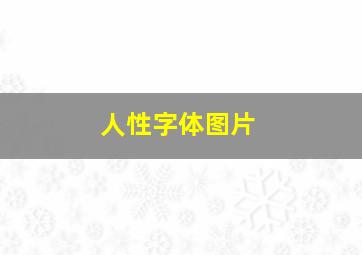 人性字体图片